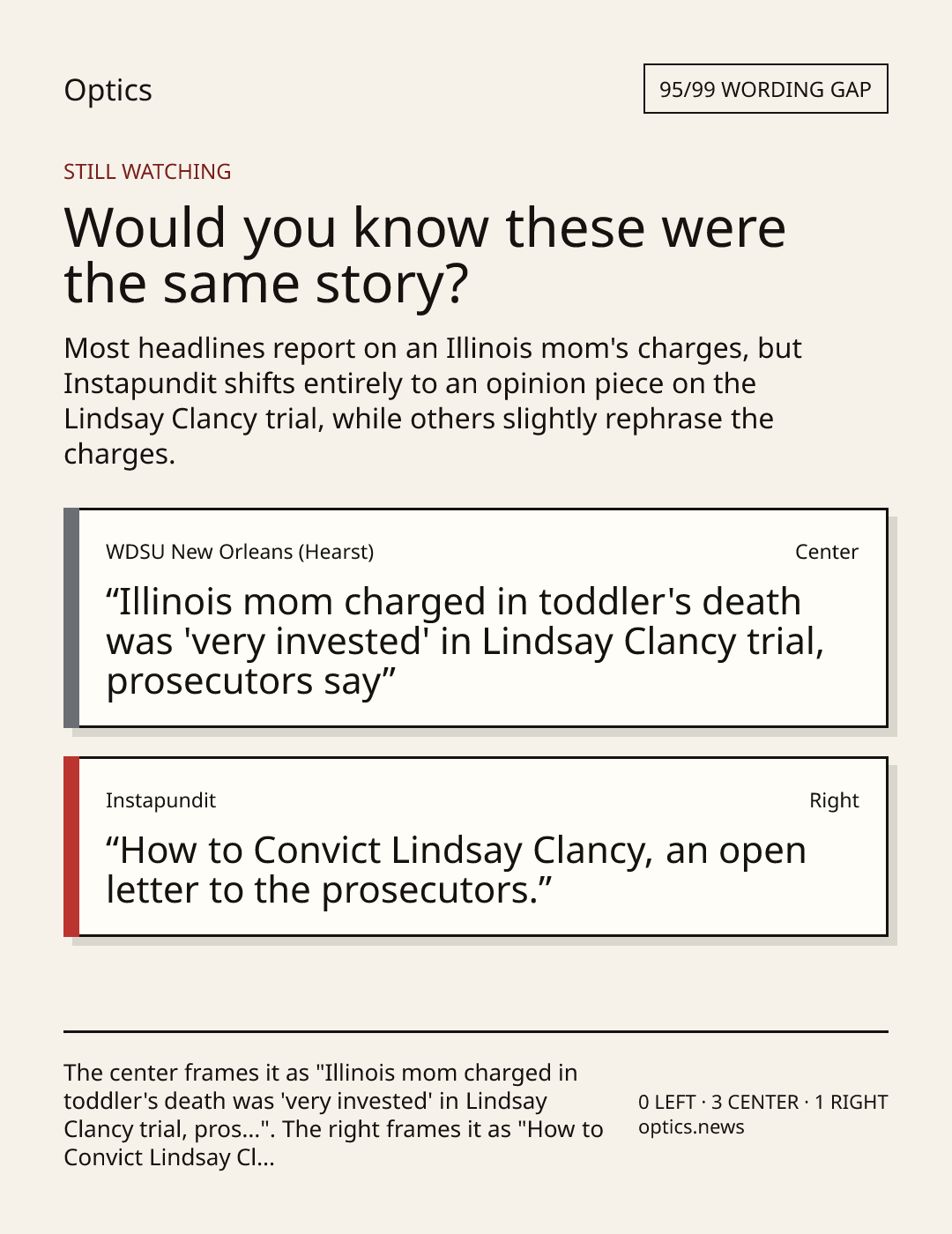 Optics

95/99 WORDING GAP

STILL WATCHING

Would you know these were the same story?

Most headlines report on an Illinois mom's charges, but Instapundit shifts entirely to an opinion piece on the Lindsay Clancy trial, while others slightly rephrase the charges.

WDSU New Orleans (Hearst)

Center

"Illinois mom charged in toddler's death was 'very invested' in Lindsay Clancy trial, prosecutors say"

Instapundit

Right

"How to Convict Lindsay Clancy, an open letter to the prosecutors."

The center frames it as "Illinois mom charged in toddler's death was 'very invested' in Lindsay Clancy trial, pros...". The right frames it as "How to Convict Lindsay Cl...

0 LEFT · 3 CENTER · 1 RIGHT
optics.news